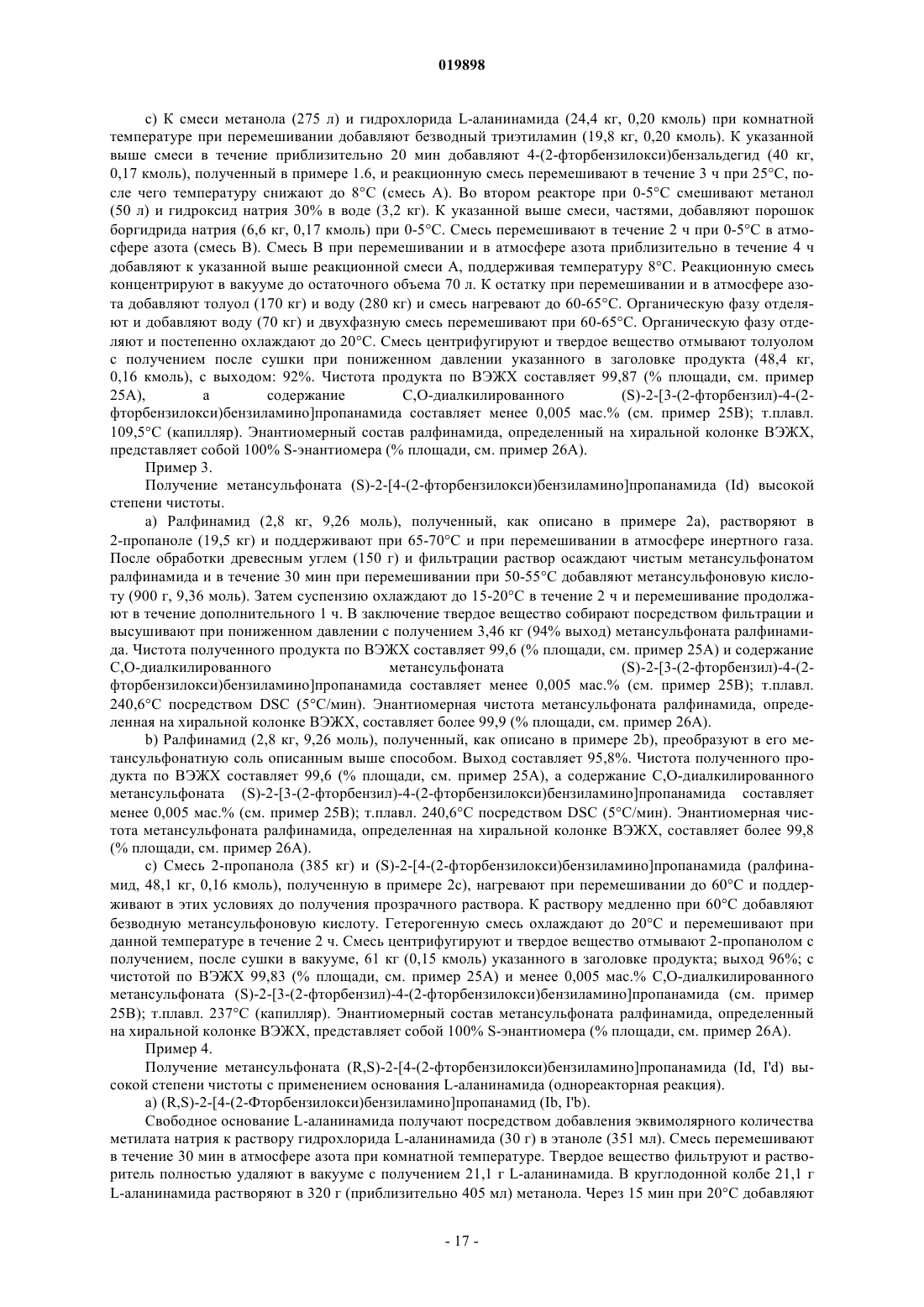 019898

c) К смеси метанола (275 л) и гидрохлорида L-аланинамида (24,4 кг, 0,20 кмоль) при комнатной температуре при перемешивании добавляют безводный триэтиламин (19,8 кг, 0,20 кмоль). К указанной выше смеси в течение приблизительно 20 мин добавляют 4-(2-фторбензилокси)бензальдегид (40 кг, 0,17 кмоль), полученный в примере 1.6, и реакционную смесь перемешивают в течение 3 ч при 25°C, после чего температуру снижают до 8°C (смесь A). Во втором реакторе при 0-5°C смешивают метанол (50 л) и гидроксид натрия 30% в воде (3,2 кг). К указанной выше смеси, частями, добавляют порошок боргидрида натрия (6,6 кг, 0,17 кмоль) при 0-5°C. Смесь перемешивают в течение 2 ч при 0-5°C в атмосфере азота (смесь B). Смесь B при перемешивании и в атмосфере азота приблизительно в течение 4 ч добавляют к указанной выше реакционной смеси A, поддерживая температуру 8°C. Реакционную смесь концентрируют в вакууме до остаточного объема 70 л. К остатку при перемешивании и в атмосфере азота добавляют толуол (170 кг) и воду (280 кг) и смесь нагревают до 60-65°C. Органическую фазу отделяют и добавляют воду (70 кг) и двухфазную смесь перемешивают при 60-65°C. Органическую фазу отделяют и постепенно охлаждают до 20°C. Смесь центрифугируют и твердое вещество отмывают толуолом с получением после сушки при пониженном давлении указанного в заголовке продукта (48,4 кг, 0,16 кмоль), с выходом: 92%. Чистота продукта по ВЭЖХ составляет 99,87 (% площади, см. пример 25A), а содержание C,O-диалкилированного (S)-2-[3-(2-фторбензил)-4-(2-фторбензилокси)бензиламино]пропанамида составляет менее 0,005 мас.% (см. пример 25B); т.плавл. 109,5°C (капилляр). Энантиомерный состав ралфинамида, определенный на хиральной колонке ВЭЖХ, представляет собой 100% S-энантиомера (% площади, см. пример 26A).

Пример 3.

Получение метансульфоната (S)-2-[4-(2-фторбензилокси)бензиламино]пропанамида (Id) высокой степени чистоты.

a) Ралфинамид (2,8 кг, 9,26 моль), полученный, как описано в примере 2a), растворяют в 2-пропаноле (19,5 кг) и поддерживают при 65-70°C и при перемешивании в атмосфере инертного газа. После обработки древесным углем (150 г) и фильтрации раствор осаждают чистым метансульфонатом ралфинамида и в течение 30 мин при перемешивании при 50-55°C добавляют метансульфоновую кислоту (900 г, 9,36 моль). Затем суспензию охлаждают до 15-20°C в течение 2 ч и перемешивание продолжают в течение дополнительного 1 ч. В заключение твердое вещество собирают посредством фильтрации и высушивают при пониженном давлении с получением 3,46 кг (94% выход) метансульфоната ралфинамида. Чистота полученного продукта по ВЭЖХ составляет 99,6 (% площади, см. пример 25A) и содержание C,O-диалкилированного метансульфоната (S)-2-[3-(2-фторбензил)-4-(2-фторбензилокси)бензиламино]пропанамида составляет менее 0,005 мас.% (см. пример 25B); т.плавл. 240,6°C посредством DSC (5°C/мин). Энантиомерная чистота метансульфоната ралфинамида, определенная на хиральной колонке ВЭЖХ, составляет более 99,9 (% площади, см. пример 26A).

b) Ралфинамид (2,8 кг, 9,26 моль), полученный, как описано в примере 2b), преобразуют в его метансульфонатную соль описанным выше способом. Выход составляет 95,8%. Чистота полученного продукта по ВЭЖХ составляет 99,6 (% площади, см. пример 25A), а содержание C,O-диалкилированного метансульфоната (S)-2-[3-(2-фторбензил)-4-(2-фторбензилокси)бензиламино]пропанамида составляет менее 0,005 мас.% (см. пример 25B); т.плавл. 240,6°C посредством DSC (5°C/мин). Энантиомерная чистота метансульфоната ралфинамида, определенная на хиральной колонке ВЭЖХ, составляет более 99,8 (% площади, см. пример 26A).

c) Смесь 2-пропанола (385 кг) и (S)-2-[4-(2-фторбензилокси)бензиламино]пропанамида (ралфинамид, 48,1 кг, 0,16 кмоль), полученную в примере 2c), нагревают при перемешивании до 60°C и поддерживают в этих условиях до получения прозрачного раствора. К раствору медленно при 60°C добавляют безводную метансульфоновую кислоту. Гетерогенную смесь охлаждают до 20°C и перемешивают при данной температуре в течение 2 ч. Смесь центрифугируют и твердое вещество отмывают 2-пропанолом с получением, после сушки в вакууме, 61 кг (0,15 кмоль) указанного в заголовке продукта; выход 96%; с чистотой по ВЭЖХ 99,83 (% площади, см. пример 25A) и менее 0,005 мас.% C,O-диалкилированного метансульфоната (S)-2-[3-(2-фторбензил)-4-(2-фторбензилокси)бензиламино]пропанамида (см. пример 25B); т.плавл. 237°C (капилляр). Энантиомерный состав метансульфоната ралфинамида, определенный на хиральной колонке ВЭЖХ, представляет собой 100% S-энантиомера (% площади, см. пример 26A).

Пример 4.

Получение метансульфоната (R,S)-2-[4-(2-фторбензилокси)бензиламино]пропанамида (Id, I'd) высокой степени чистоты с применением основания L-аланинамида (однореакторная реакция).

a) (R,S)-2-[4-(2-Фторбензилокси)бензиламино]пропанамид (Ib, I'b).

Свободное основание L-аланинамида получают посредством добавления эквимолярного количества метилата натрия к раствору гидрохлорида L-аланинамида (30 г) в этаноле (351 мл). Смесь перемешивают в течение 30 мин в атмосфере азота при комнатной температуре. Твердое вещество фильтруют и растворитель полностью удаляют в вакууме с получением 21,1 г L-аланинамида. В круглодонной колбе 21,1 г L-аланинамида растворяют в 320 г (приблизительно 405 мл) метанола. Через 15 мин при 20°C добавляют

- 17 -